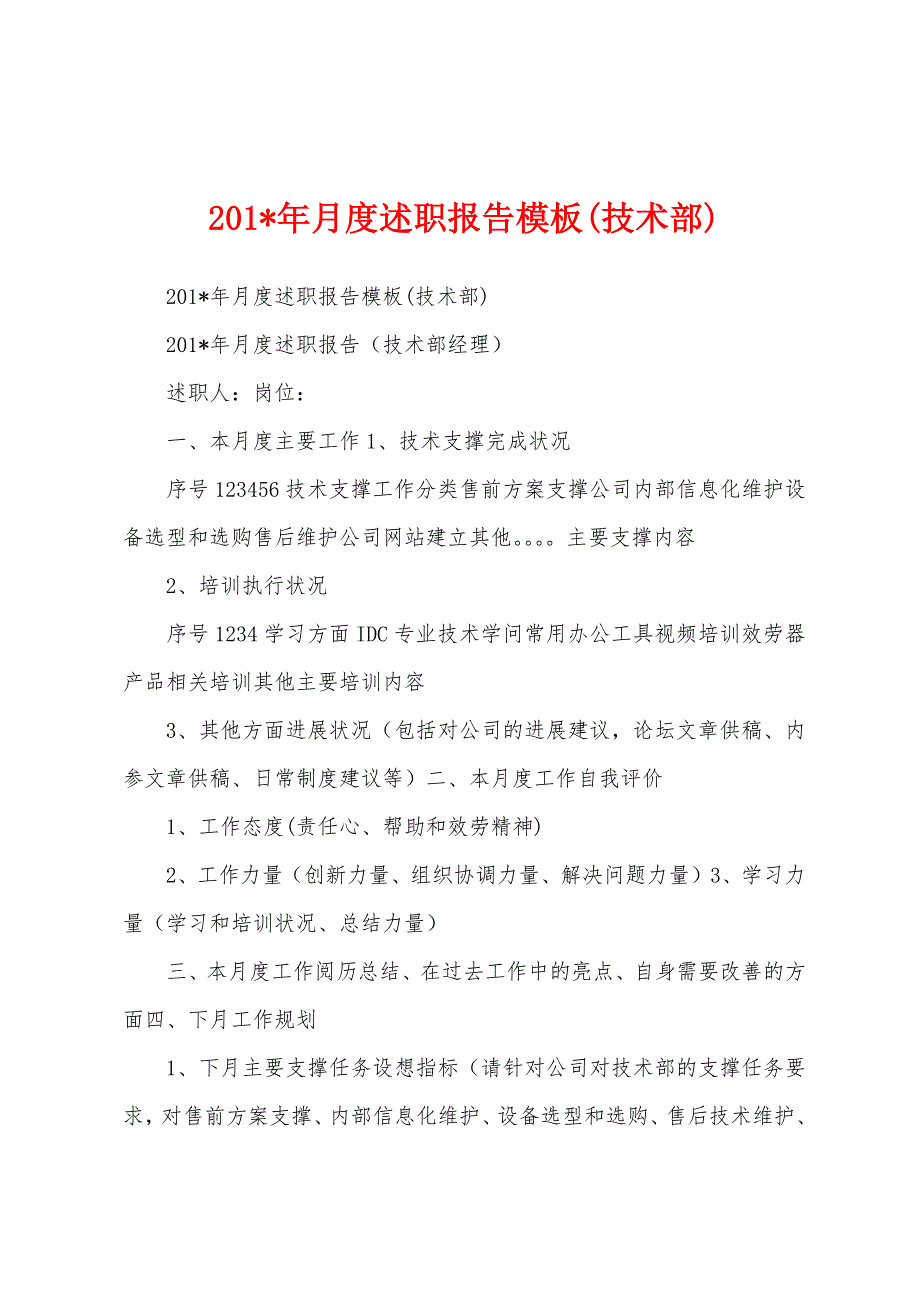 201*年月度述职报告模板(技术部)

201*年月度述职报告模板(技术部)

201*年月度述职报告（技术部经理）

述职人：岗位：

一、本月度主要工作 1、技术支撑完成状况

序号 123456 技术支撑工作分类售前方案支撑公司内部信息化维护设备选型和选购售后维护公司网站建立其他。。。。主要支撑内容

2、培训执行状况

序号 1234 学习方面 IDC 专业技术学问常用办公工具视频培训效劳器产品相关培训其他主要培训内容

3、其他方面进展状况（包括对公司的进展建议，论坛文章供稿、内参文章供稿、日常制度建议等）二、本月度工作自我评价

1、工作态度(责任心、帮助和效劳精神)

2、工作力量（创新力量、组织协调力量、解决问题力量）3、学习力量（学习和培训状况、总结力量）

三、本月度工作阅历总结、在过去工作中的亮点、自身需要改善的方面四、下月工作规划

1、下月主要支撑任务设想指标（请针对公司对技术部的支撑任务要求，对售前方案支撑、内部信息化维护、设备选型和选购、售后技术维护、